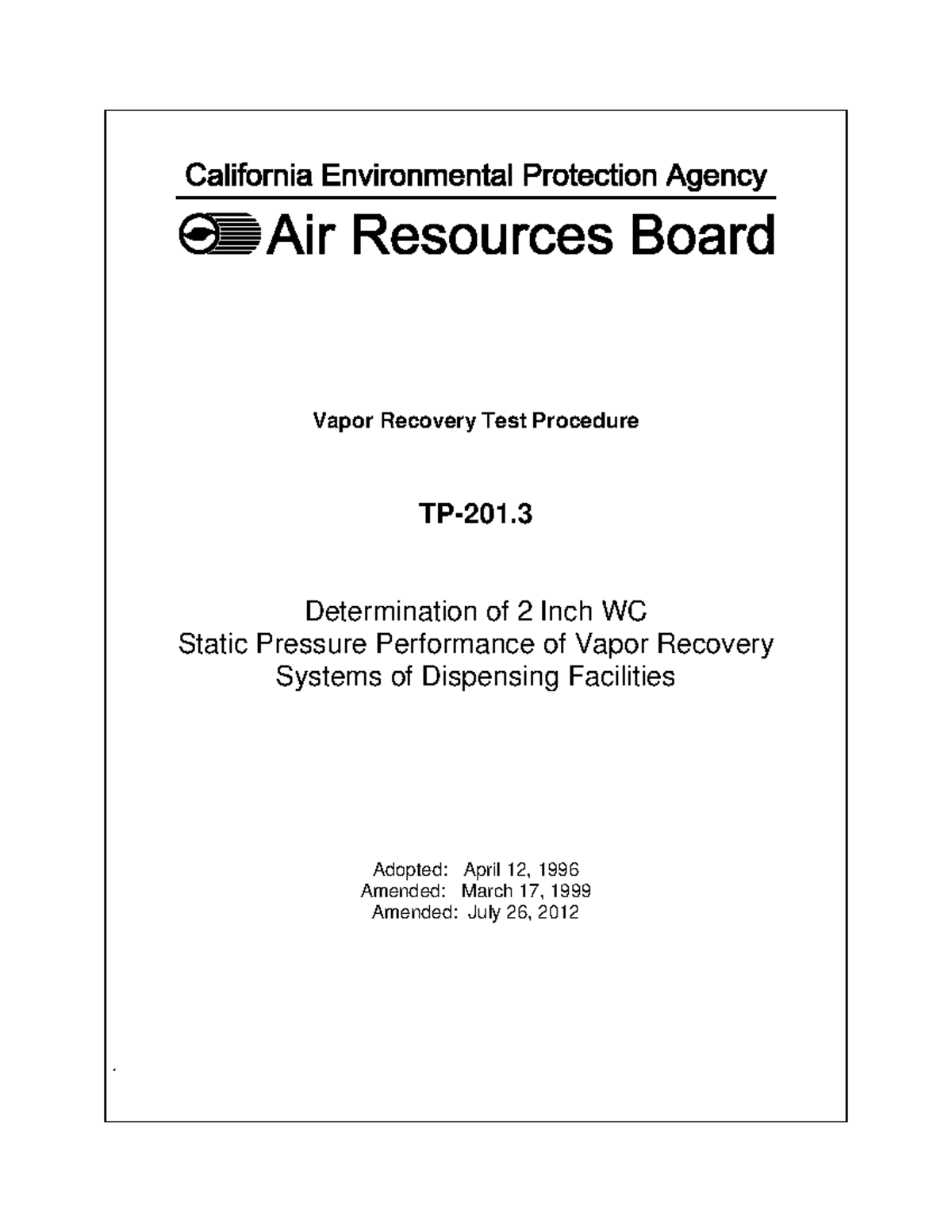 California Environmental Protection Agency

Air Resources Board

Vapor Recovery Test Procedure

TP-201.3

Determination of 2 Inch WC
Static Pressure Performance of Vapor Recovery
Systems of Dispensing Facilities

Adopted: April 12, 1996
Amended: March 17, 1999
Amended: July 26, 2012